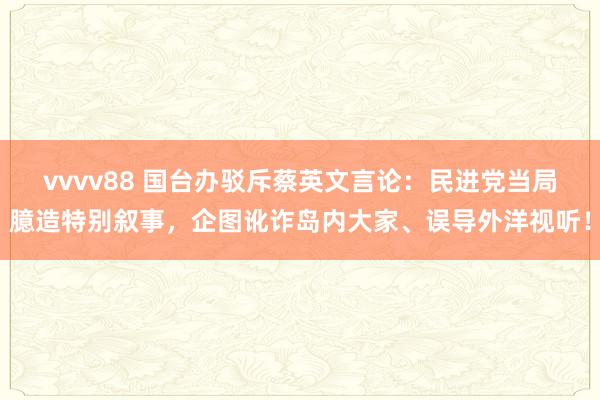 vvvv88 国台办驳斥蔡英文言论：民进党当局臆造特别叙事，企图讹诈岛内大家、误导外洋视听！